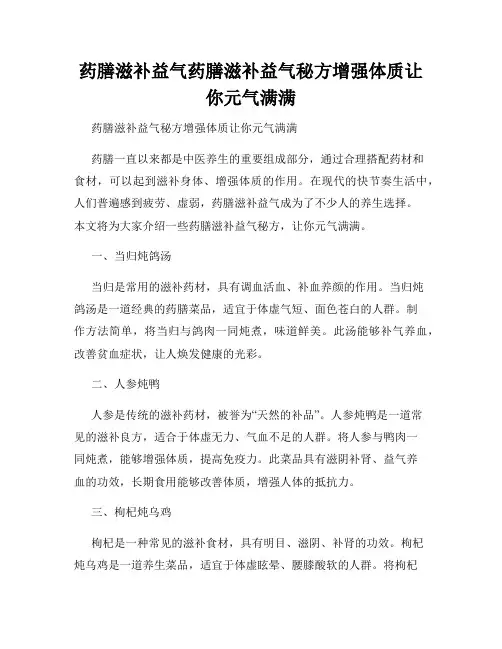 药膳滋补益气药膳滋补益气秘方增强体质让你元气满满

药膳滋补益气秘方增强体质让你元气满满

药膳一直以来都是中医养生的重要组成部分，通过合理搭配药材和食材，可以起到滋补身体、增强体质的作用。在现代的快节奏生活中，人们普遍感到疲劳、虚弱，药膳滋补益气成为了不少人的养生选择。本文将为大家介绍一些药膳滋补益气秘方，让你元气满满。

一、当归炖鸽汤

当归是常用的滋补药材，具有调血活血、补血养颜的作用。当归炖鸽汤是一道经典的药膳菜品，适宜于体虚气短、面色苍白的人群。制作方法简单，将当归与鸽肉一同炖煮，味道鲜美。此汤能够补气养血，改善贫血症状，让人焕发健康的光彩。

二、人参炖鸭

人参是传统的滋补药材，被誉为“天然的补品”。人参炖鸭是一道常见的滋补良方，适合于体虚无力、气血不足的人群。将人参与鸭肉一同炖煮，能够增强体质，提高免疫力。此菜品具有滋阴补肾、益气养血的功效，长期食用能够改善体质，增强人体的抵抗力。

三、枸杞炖乌鸡

枸杞是一种常见的滋补食材，具有明目、滋阴、补肾的功效。枸杞炖乌鸡是一道养生菜品，适宜于体虚眩晕、腰膝酸软的人群。将枸杞